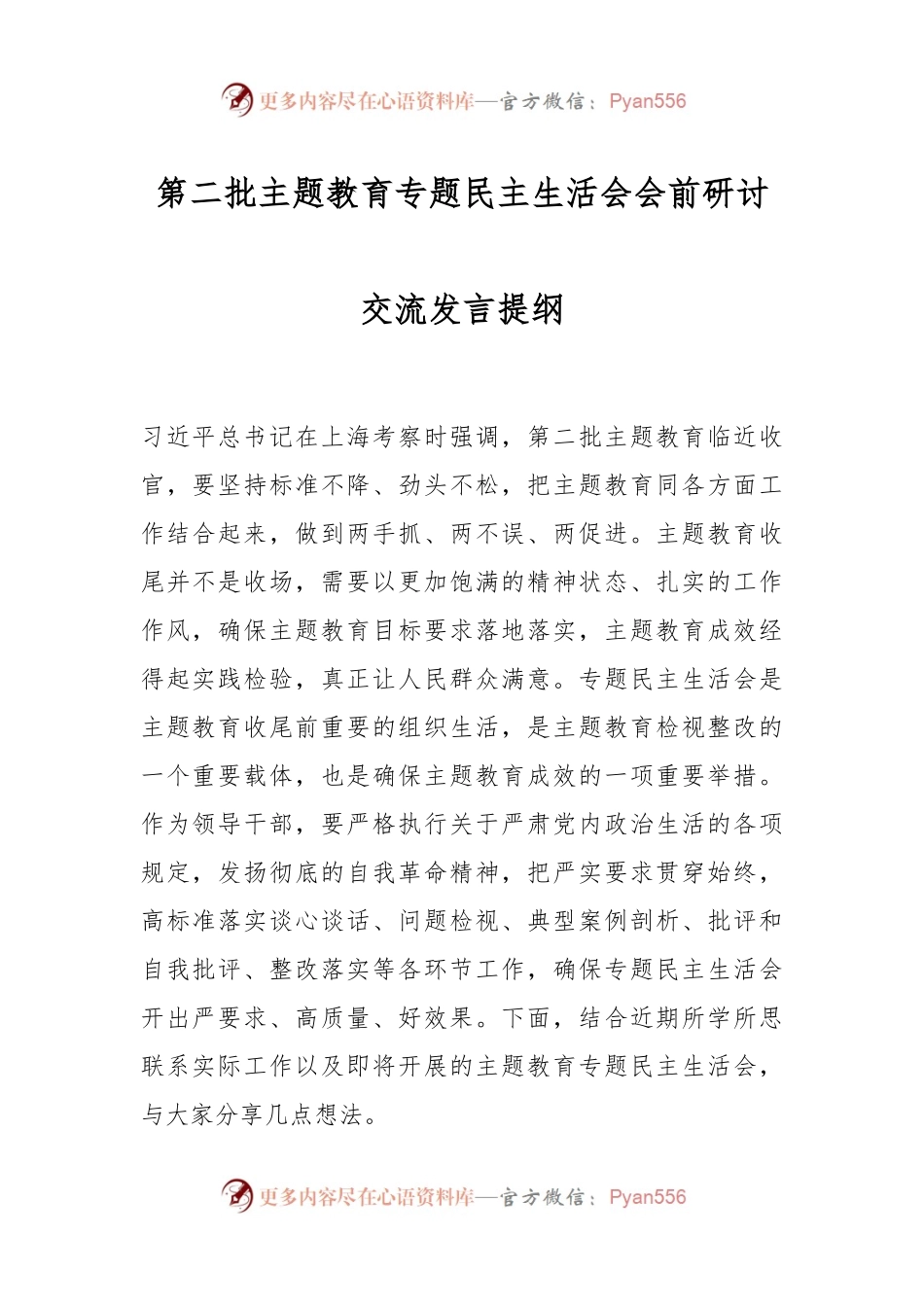 更多内容尽在心语资料库—官方微信：Pyan556

第二批主题教育专题民主生活会会前研讨

交流发言提纲

习近平总书记在上海考察时强调，第二批主题教育临近收官，要坚持标准不降、劲头不松，把主题教育同各方面工作结合起来，做到两手抓、两不误、两促进。主题教育收尾并不是收场，需要以更加饱满的精神状态、扎实的工作作风，确保主题教育目标要求落地落实，主题教育成效经得起实践检验，真正让人民群众满意。专题民主生活会是主题教育收尾前重要的组织生活，是主题教育检视整改的一个重要载体，也是确保主题教育成效的一项重要举措。作为领导干部，要严格执行关于严肃党内政治生活的各项规定，发扬彻底的自我革命精神，把严实要求贯穿始终，高标准落实谈心谈话、问题检视、典型案例剖析、批评和自我批评、整改落实等各环节工作，确保专题民主生活会开出严要求、高质量、好效果。下面，结合近期所学所思联系实际工作以及即将开展的主题教育专题民主生活会，与大家分享几点想法。

更多内容尽在心语资料库—官方微信：Pyan556